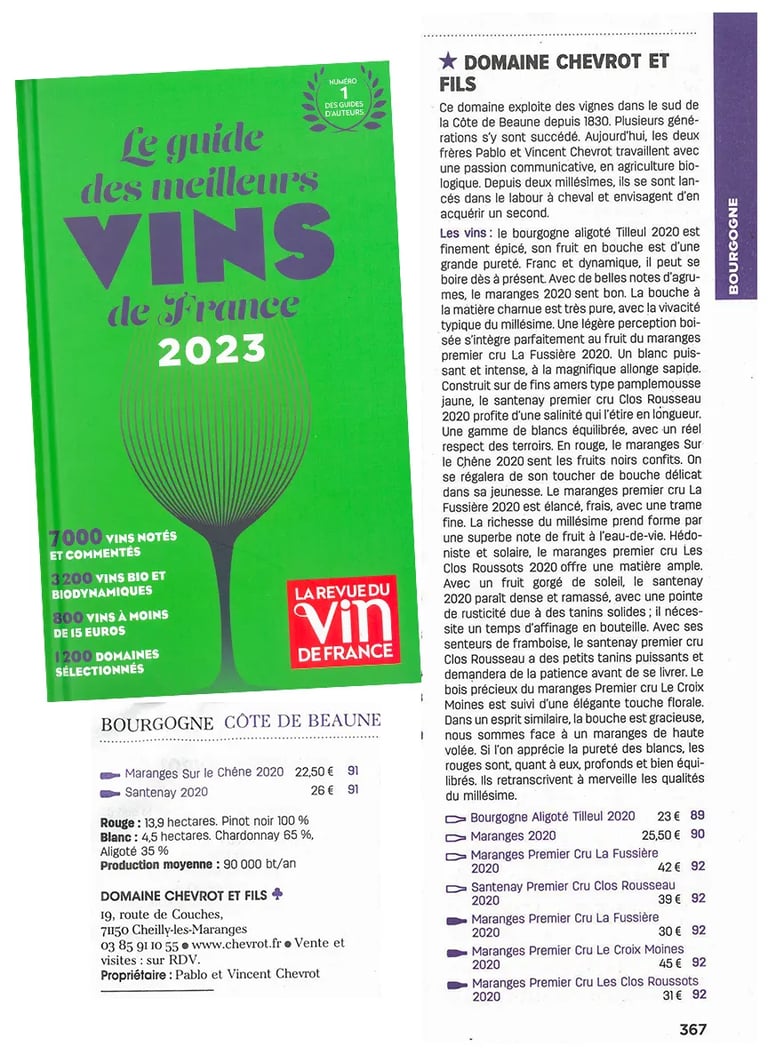 NUMÉRO 1 DES GUIDES D'AUTEURS

Le guide des meilleurs VINS de France 2023

7000 VINS NOTÉS ET COMMENTÉS

3200 VINS BIO ET BIODYNAMIQUES

800 VINS À MOINS DE 15 EUROS

1200 DOMAINES SÉLECTIONNÉS

LA REVUE DU VIN DE FRANCE

BOURGOGNE CÔTE DE BEAUNE

Maranges Sur le Chêne 2020 22,50 € 91
Santenay 2020 26 € 91

Rouge : 13,9 hectares. Pinot noir 100 %
Blanc : 4,5 hectares. Chardonnay 65 %, Aligoté 35 %
Production moyenne : 90 000 bt/an

DOMAINE CHEVROT ET FILS ♣
19, route de Couches,
71150 Cheilly-les-Maranges
03 85 91 10 55 • www.chevrot.fr • Vente et visites : sur RDV.
Propriétaire : Pablo et Vincent Chevrot

★ DOMAINE CHEVROT ET FILS

Ce domaine exploite des vignes dans le sud de la Côte de Beaune depuis 1830. Plusieurs générations s'y sont succédé. Aujourd'hui, les deux frères Pablo et Vincent Chevrot travaillent avec une passion communicative, en agriculture biologique. Depuis deux millésimes, ils se sont lancés dans le labour à cheval et envisagent d'en acquérir un second.

Les vins : le bourgogne aligoté Tilleul 2020 est finement épicé, son fruit en bouche est d'une grande pureté. Franc et dynamique, il peut se boire dès à présent. Avec de belles notes d'agrumes, le maranges 2020 sent bon. La bouche à la matière charnue est très pure, avec la vivacité typique du millésime. Une légère perception boisée s'intègre parfaitement au fruit du maranges premier cru La Fussière 2020. Un blanc puissant et intense, à la magnifique allonge sapide. Construit sur de fins amers type pamplemousse jaune, le santenay premier cru Clos Rousseau 2020 profite d'une salinité qui l'étire en longueur. Une gamme de blancs équilibrée, avec un réel respect des terroirs. En rouge, le maranges Sur le Chêne 2020 sent les fruits noirs confits. On se régalera de son toucher de bouche délicat dans sa jeunesse. Le maranges premier cru La Fussière 2020 est élancé, frais, avec une trame fine. La richesse du millésime prend forme par une superbe note de fruit à l'eau-de-vie. Hédoniste et solaire, le maranges premier cru Les Clos Roussots 2020 offre une matière ample. Avec un fruit gorgé de soleil, le santenay 2020 paraît dense et ramassé, avec une pointe de rusticité due à des tanins solides ; il nécessite un temps d'affinage en bouteille. Avec ses senteurs de framboise, le santenay premier cru Clos Rousseau a des petits tanins puissants et demandera de la patience avant de se livrer. Le bois précieux du maranges Premier cru Le Croix Moines est suivi d'une élégante touche florale. Dans un esprit similaire, la bouche est gracieuse, nous sommes face à un maranges de haute volée. Si l'on apprécie la pureté des blancs, les rouges sont, quant à eux, profonds et bien équilibrés. Ils retranscrivent à merveille les qualités du millésime.

Bourgogne Aligoté Tilleul 2020 23 € 89
Maranges 2020 25,50 € 90
Maranges Premier Cru La Fussière 2020 42 € 92
Santenay Premier Cru Clos Rousseau 2020 39 € 92
Maranges Premier Cru La Fussière 2020 30 € 92
Maranges Premier Cru Le Croix Moines 2020 45 € 92
Maranges Premier Cru Les Clos Roussots 2020 31 € 92

BOURGOGNE

367